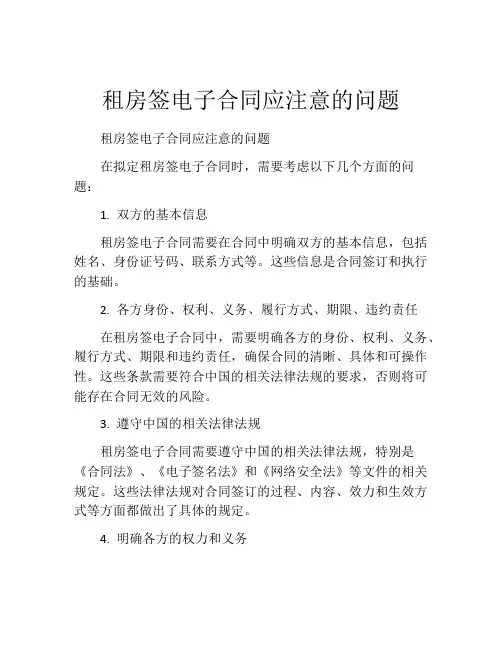 租房签电子合同应注意的问题

租房签电子合同应注意的问题

在拟定租房签电子合同时，需要考虑以下几个方面的问题：

1. 双方的基本信息

租房签电子合同需要在合同中明确双方的基本信息，包括姓名、身份证号码、联系方式等。这些信息是合同签订和执行的基础。

2. 各方身份、权利、义务、履行方式、期限、违约责任

在租房签电子合同中，需要明确各方的身份、权利、义务、履行方式、期限和违约责任，确保合同的清晰、具体和可操作性。这些条款需要符合中国的相关法律法规的要求，否则将可能存在合同无效的风险。

3. 遵守中国的相关法律法规

租房签电子合同需要遵守中国的相关法律法规，特别是《合同法》、《电子签名法》和《网络安全法》等文件的相关规定。这些法律法规对合同签订的过程、内容、效力和生效方式等方面都做出了具体的规定。

4. 明确各方的权力和义务